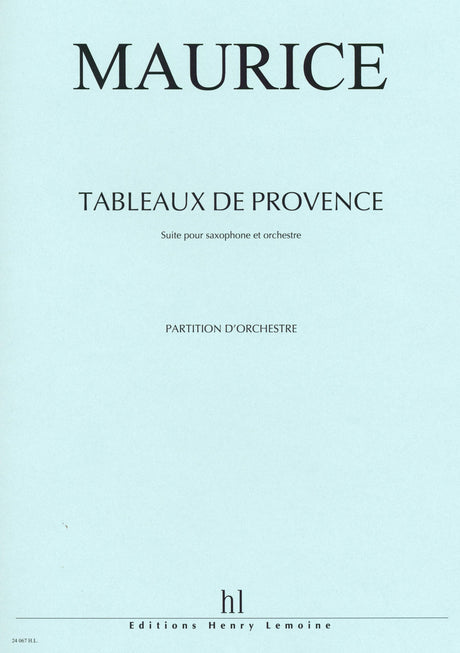 MAURICE

TABLEAUX DE PROVENCE

Suite pour saxophone et orchestre

PARTITION D'ORCHESTRE

hl

Editions Henry Lemoine

24 067 H.L.